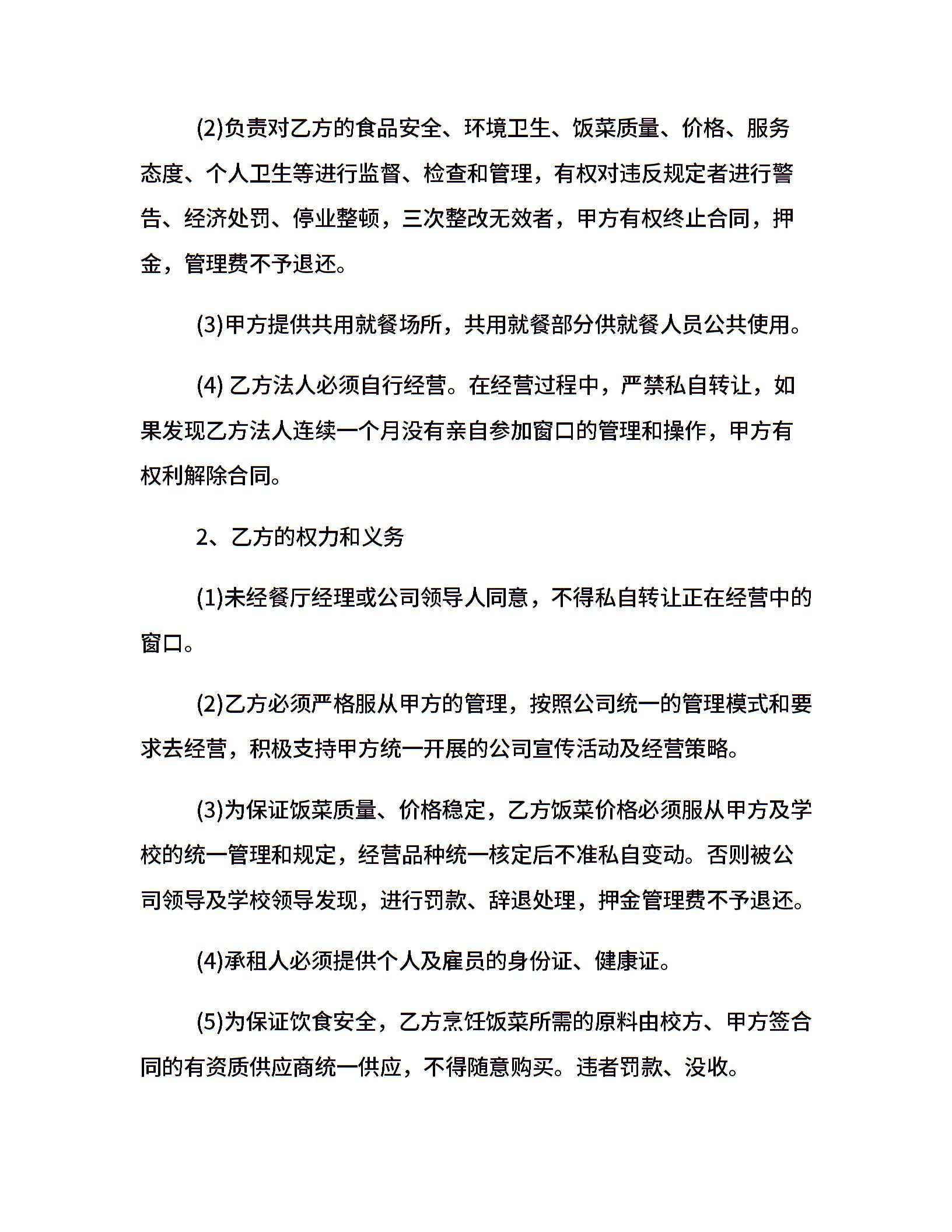 (2)负责对乙方的食品安全、环境卫生、饭菜质量、价格、服务态度、个人卫生等进行监督、检查和管理，有权对违反规定者进行警告、经济处罚、停业整顿，三次整改无效者，甲方有权终止合同，押金，管理费不予退还。

(3)甲方提供共用就餐场所，共用就餐部分供就餐人员公共使用。

(4) 乙方法人必须自行经营。在经营过程中，严禁私自转让，如果发现乙方法人连续一个月没有亲自参加窗口的管理和操作，甲方有权利解除合同。

2、乙方的权力和义务

(1)未经餐厅经理或公司领导人同意，不得私自转让正在经营中的窗口。

(2)乙方必须严格服从甲方的管理，按照公司统一的管理模式和要求去经营，积极支持甲方统一开展的公司宣传活动及经营策略。

(3)为保证饭菜质量、价格稳定，乙方饭菜价格必须服从甲方及学校的统一管理和规定，经营品种统一核定后不准私自变动。否则被公司领导及学校领导发现，进行罚款、辞退处理，押金管理费不予退还。

(4)承租人必须提供个人及雇员的身份证、健康证。

(5)为保证饮食安全，乙方烹饪饭菜所需的原料由校方、甲方签合同的有资质供应商统一供应，不得随意购买。违者罚款、没收。